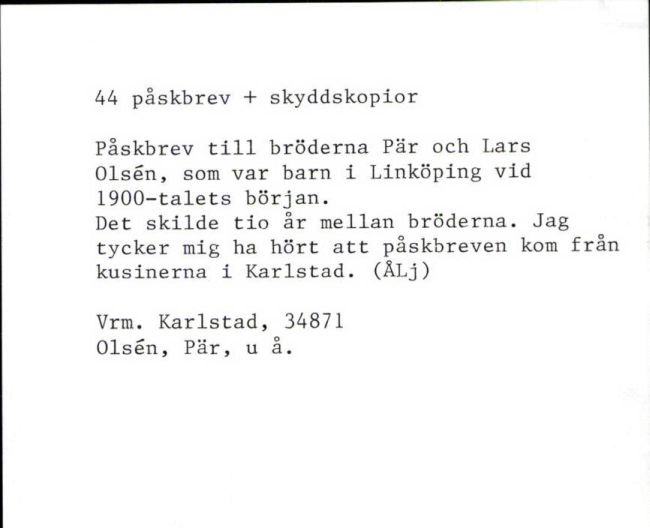 44 påskbrev + skyddskopior

Påskbrev till bröderna Pär och Lars Olsén, som var barn i Linköping vid 1900-talets början.
Det skilde tio år mellan bröderna. Jag tycker mig ha hört att påskbreven kom från kusinerna i Karlstad. (ÅLj)

Vrm. Karlstad, 34871
Olsén, Pär, u å.